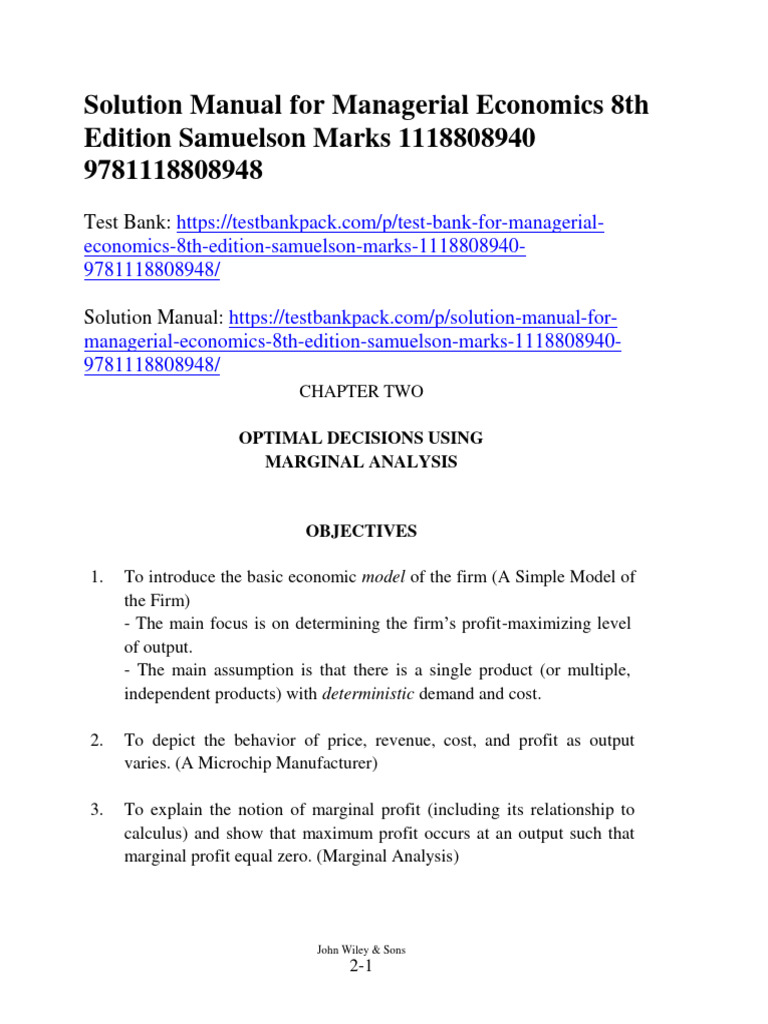 Solution Manual for Managerial Economics 8th Edition Samuelson Marks 1118808940 9781118808948

Test Bank: https://testbankpack.com/p/test-bank-for-managerial-economics-8th-edition-samuelson-marks-1118808940-9781118808948/

Solution Manual: https://testbankpack.com/p/solution-manual-for-managerial-economics-8th-edition-samuelson-marks-1118808940-9781118808948/

CHAPTER TWO

OPTIMAL DECISIONS USING
MARGINAL ANALYSIS

OBJECTIVES

1. To introduce the basic economic model of the firm (A Simple Model of the Firm)
- The main focus is on determining the firm's profit-maximizing level of output.
- The main assumption is that there is a single product (or multiple, independent products) with deterministic demand and cost.

2. To depict the behavior of price, revenue, cost, and profit as output varies. (A Microchip Manufacturer)

3. To explain the notion of marginal profit (including its relationship to calculus) and show that maximum profit occurs at an output such that marginal profit equal zero. (Marginal Analysis)

John Wiley & Sons
2-1